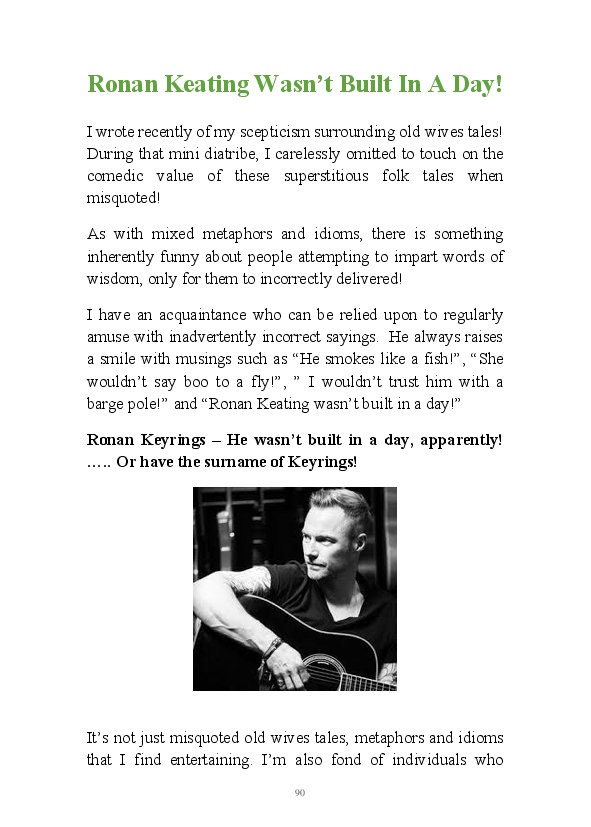 Ronan Keating Wasn't Built In A Day!

I wrote recently of my scepticism surrounding old wives tales! During that mini diatribe, I carelessly omitted to touch on the comedic value of these superstitious folk tales when misquoted!

As with mixed metaphors and idioms, there is something inherently funny about people attempting to impart words of wisdom, only for them to incorrectly delivered!

I have an acquaintance who can be relied upon to regularly amuse with inadvertently incorrect sayings. He always raises a smile with musings such as "He smokes like a fish!", "She wouldn't say boo to a fly!", " I wouldn't trust him with a barge pole!" and "Ronan Keating wasn't built in a day!"

Ronan Keyrings – He wasn't built in a day, apparently! ….. Or have the surname of Keyrings!

It's not just misquoted old wives tales, metaphors and idioms that I find entertaining. I'm also fond of individuals who

90